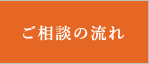 ご相談の流れ